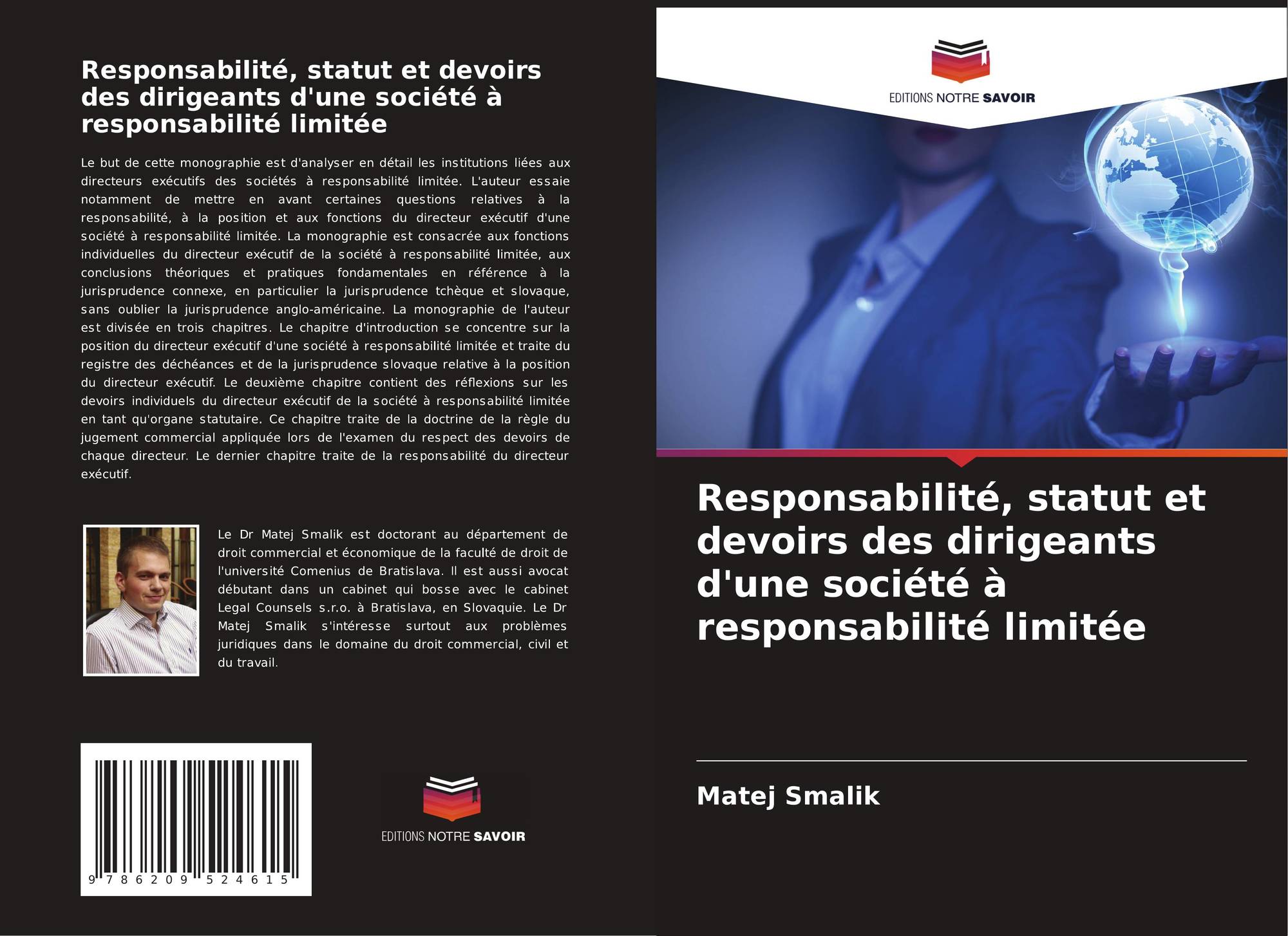 Responsabilité, statut et devoirs des dirigeants d'une société à responsabilité limitée

Le but de cette monographie est d'analyser en détail les institutions liées aux directeurs exécutifs des sociétés à responsabilité limitée. L'auteur essaie notamment de mettre en avant certaines questions relatives à la responsabilité, à la position et aux fonctions du directeur exécutif d'une société à responsabilité limitée. La monographie est consacrée aux fonctions individuelles du directeur exécutif de la société à responsabilité limitée, aux conclusions théoriques et pratiques fondamentales en référence à la jurisprudence connexe, en particulier la jurisprudence tchèque et slovaque, sans oublier la jurisprudence anglo-américaine. La monographie de l'auteur est divisée en trois chapitres. Le chapitre d'introduction se concentre sur la position du directeur exécutif d'une société à responsabilité limitée et traite du registre des déchéances et de la jurisprudence slovaque relative à la position du directeur exécutif. Le deuxième chapitre contient des réflexions sur les devoirs individuels du directeur exécutif de la société à responsabilité limitée en tant qu'organe statutaire. Ce chapitre traite de la doctrine de la règle du jugement commercial appliquée lors de l'examen du respect des devoirs de chaque directeur. Le dernier chapitre traite de la responsabilité du directeur exécutif.

Le Dr Matej Smalik est doctorant au département de droit commercial et économique de la faculté de droit de l'université Comenius de Bratislava. Il est aussi avocat débutant dans un cabinet qui bosse avec le cabinet Legal Counsels s.r.o. à Bratislava, en Slovaquie. Le Dr Matej Smalik s'intéresse surtout aux problèmes juridiques dans le domaine du droit commercial, civil et du travail.

9 786209 524615

EDITIONS NOTRE SAVOIR

EDITIONS NOTRE SAVOIR

Responsabilité, statut et devoirs des dirigeants d'une société à responsabilité limitée

Matej Smalik